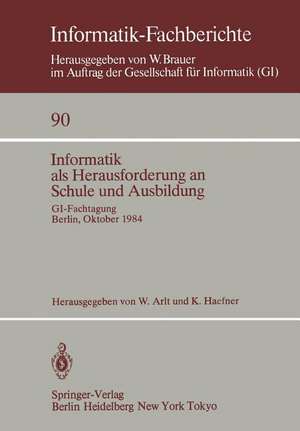 Informatik-Fachberichte
Herausgegeben von W. Brauer
im Auftrag der Gesellschaft für Informatik (GI)

90

Informatik
als Herausforderung an
Schule und Ausbildung

GI-Fachtagung
Berlin, Oktober 1984

Herausgegeben von W. Arlt und K. Haefner

Springer-Verlag
Berlin Heidelberg New York Tokyo